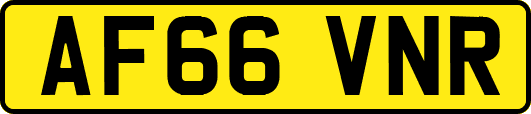 AF66 VNR